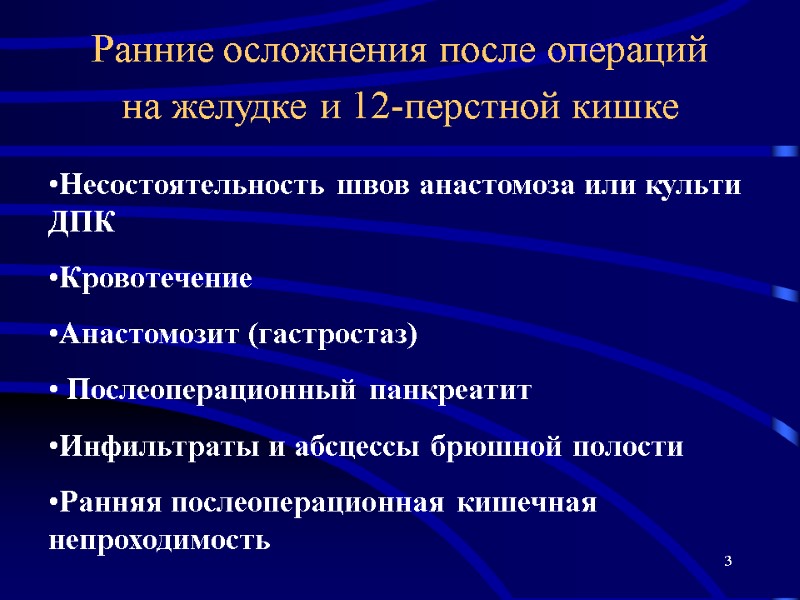 Ранние осложнения после операций на желудке и 12-перстной кишке

•Несостоятельность швов анастомоза или культи ДПК

•Кровотечение

•Анастомозит (гастростаз)

• Послеоперационный панкреатит

•Инфильтраты и абсцессы брюшной полости

•Ранняя послеоперационная кишечная непроходимость

3